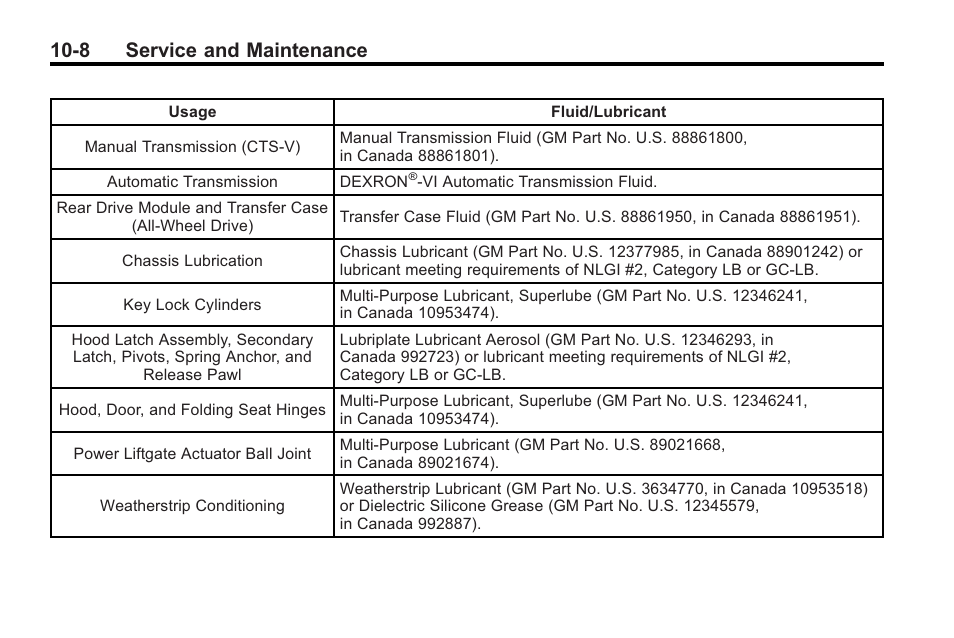 10-8 Service and Maintenance

| Usage | Fluid/Lubricant |
|---|---|
| Manual Transmission (CTS-V) | Manual Transmission Fluid (GM Part No. U.S. 88861800, in Canada 88861801). |
| Automatic Transmission | DEXRON®-VI Automatic Transmission Fluid. |
| Rear Drive Module and Transfer Case (All-Wheel Drive) | Transfer Case Fluid (GM Part No. U.S. 88861950, in Canada 88861951). |
| Chassis Lubrication | Chassis Lubricant (GM Part No. U.S. 12377985, in Canada 88901242) or lubricant meeting requirements of NLGI #2, Category LB or GC-LB. |
| Key Lock Cylinders | Multi-Purpose Lubricant, Superlube (GM Part No. U.S. 12346241, in Canada 10953474). |
| Hood Latch Assembly, Secondary Latch, Pivots, Spring Anchor, and Release Pawl | Lubriplate Lubricant Aerosol (GM Part No. U.S. 12346293, in Canada 992723) or lubricant meeting requirements of NLGI #2, Category LB or GC-LB. |
| Hood, Door, and Folding Seat Hinges | Multi-Purpose Lubricant, Superlube (GM Part No. U.S. 12346241, in Canada 10953474). |
| Power Liftgate Actuator Ball Joint | Multi-Purpose Lubricant (GM Part No. U.S. 89021668, in Canada 89021674). |
| Weatherstrip Conditioning | Weatherstrip Lubricant (GM Part No. U.S. 3634770, in Canada 10953518) or Dielectric Silicone Grease (GM Part No. U.S. 12345579, in Canada 992887). |